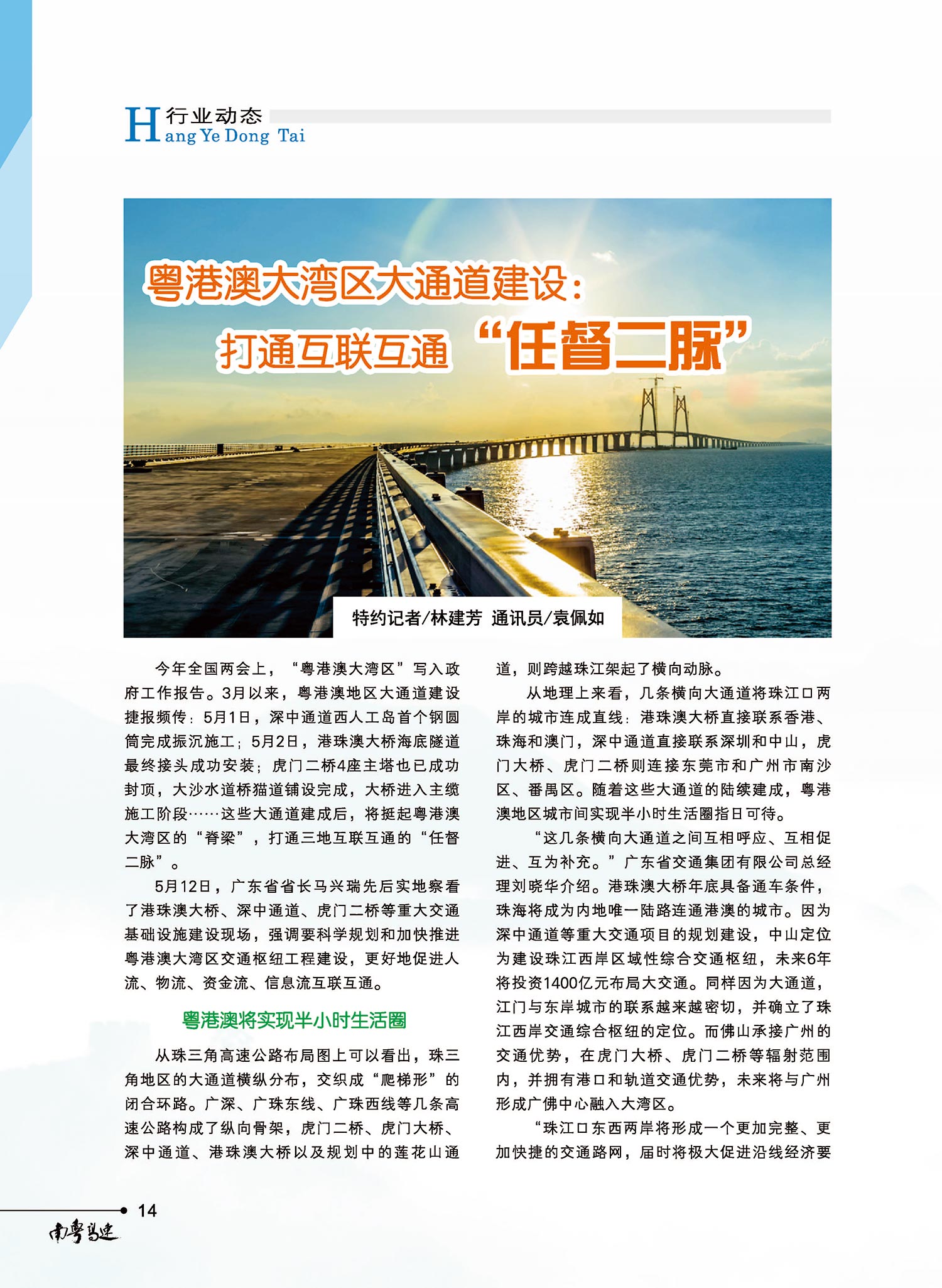 H 行业动态
ang Ye Dong Tai

粤港澳大湾区大通道建设：
打通互联互通“任督二脉”

特约记者/林建芳 通讯员/袁佩如

今年全国两会上，“粤港澳大湾区”写入政府工作报告。3月以来，粤港澳地区大通道建设捷报频传：5月1日，深中通道西人工岛首个钢圆筒完成振沉施工；5月2日，港珠澳大桥海底隧道最终接头成功安装；虎门二桥4座主塔也已成功封顶，大沙水道桥猫道铺设完成，大桥进入主缆施工阶段……这些大通道建成后，将挺起粤港澳大湾区的“脊梁”，打通三地互联互通的“任督二脉”。

5月12日，广东省省长马兴瑞先后实地察看了港珠澳大桥、深中通道、虎门二桥等重大交通基础设施建设现场，强调要科学规划和加快推进粤港澳大湾区交通枢纽工程建设，更好地促进人流、物流、资金流、信息流互联互通。

粤港澳将实现半小时生活圈

从珠三角高速公路布局图上可以看出，珠三角地区的大通道横纵分布，交织成“爬梯形”的闭合环路。广深、广珠东线、广珠西线等几条高速公路构成了纵向骨架，虎门二桥、虎门大桥、深中通道、港珠澳大桥以及规划中的莲花山通道，则跨越珠江架起了横向动脉。

从地理上来看，几条横向大通道将珠江口两岸的城市连成直线：港珠澳大桥直接联系香港、珠海和澳门，深中通道直接联系深圳和中山，虎门大桥、虎门二桥则连接东莞市和广州市南沙区、番禺区。随着这些大通道的陆续建成，粤港澳地区城市间实现半小时生活圈指日可待。

“这几条横向大通道之间互相呼应、互相促进、互为补充。”广东省交通集团有限公司总经理刘晓华介绍。港珠澳大桥年底具备通车条件，珠海将成为内地唯一陆路连通港澳的城市。因为深中通道等重大交通项目的规划建设，中山定位为建设珠江西岸区域性综合交通枢纽，未来6年将投资1400亿元布局大交通。同样因为大通道，江门与东岸城市的联系越来越密切，并确立了珠江西岸交通综合枢纽的定位。而佛山承接广州的交通优势，在虎门大桥、虎门二桥等辐射范围内，并拥有港口和轨道交通优势，未来将与广州形成广佛中心融入大湾区。

“珠江口东西两岸将形成一个更加完整、更加快捷的交通路网，届时将极大促进沿线经济要

14
南粤高速